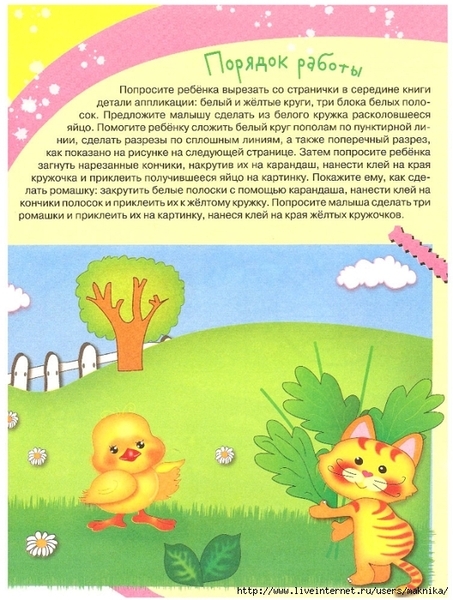 Порядок работы

Попросите ребёнка вырезать со странички в середине книги детали аппликации: белый и жёлтые круги, три блока белых полосок. Предложите малышу сделать из белого кружка расколовшееся яйцо. Помогите ребёнку сложить белый круг пополам по пунктирной линии, сделать разрезы по сплошным линиям, а также поперечный разрез, как показано на рисунке на следующей странице. Затем попросите ребёнка загнуть нарезанные кончики, накрутив их на карандаш, нанести клей на края кружочка и приклеить получившееся яйцо на картинку. Покажите ему, как сделать ромашку: закрутить белые полоски с помощью карандаша, нанести клей на кончики полосок и приклеить их к жёлтому кружку. Попросите малыша сделать три ромашки и приклеить их на картинку, нанеся клей на края жёлтых кружочков.

http://www.liveinternet.ru/users/maknika/